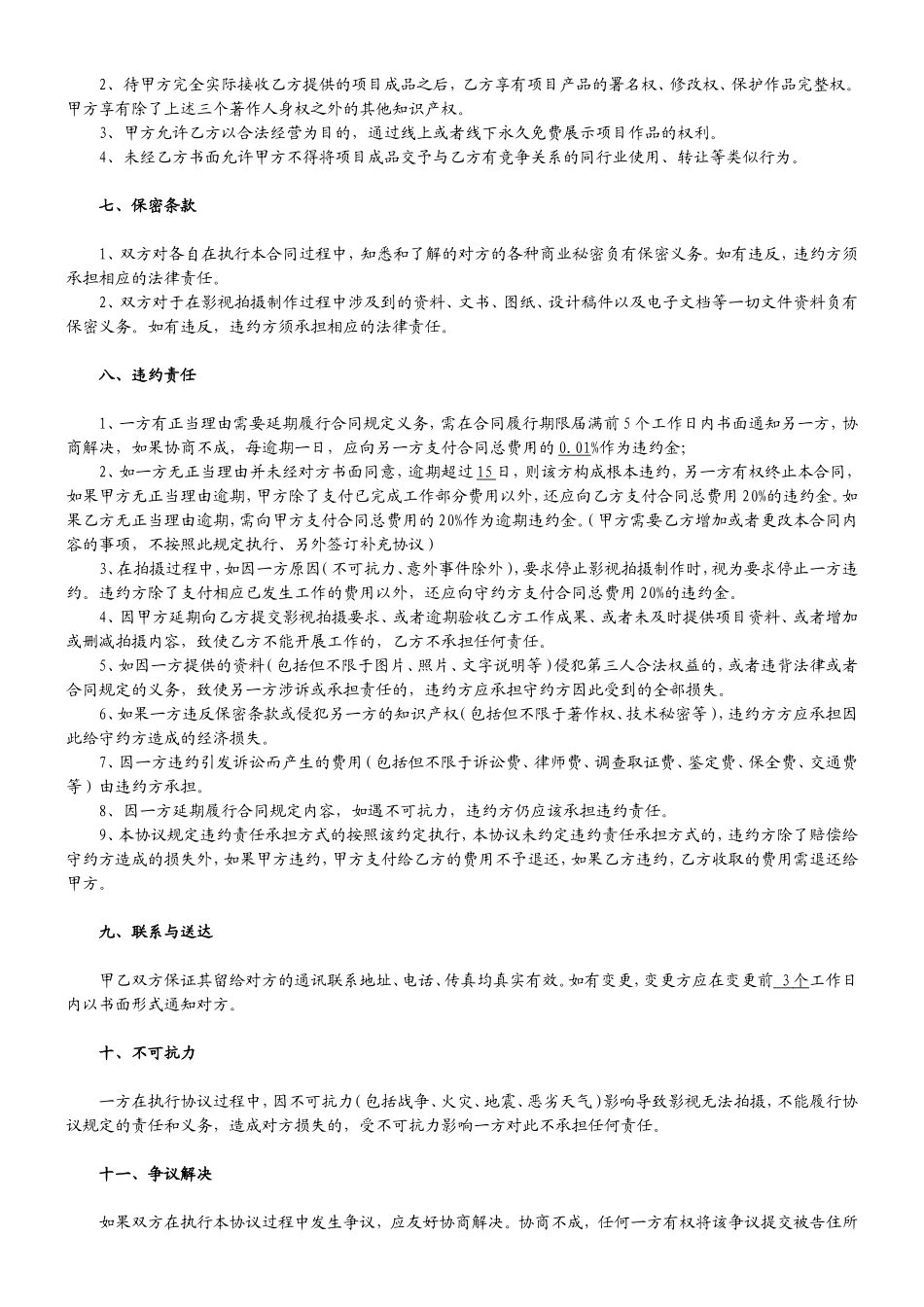 2、待甲方完全实际接收乙方提供的项目成品之后，乙方享有项目产品的署名权、修改权、保护作品完整权。甲方享有除了上述三个著作人身权之外的其他知识产权。
3、甲方允许乙方以合法经营为目的，通过线上或者线下永久免费展示项目作品的权利。
4、未经乙方书面允许甲方不得将项目成品交予与乙方有竞争关系的同行业使用、转让等类似行为。

七、保密条款

1、双方对各自在执行本合同过程中，知悉和了解的对方的各种商业秘密负有保密义务。如有违反，违约方须承担相应的法律责任。
2、双方对于在影视拍摄制作过程中涉及到的资料、文书、图纸、设计稿件以及电子文档等一切文件资料负有保密义务。如有违反，违约方须承担相应的法律责任。

八、违约责任

1、一方有正当理由需要延期履行合同规定义务，需在合同履行期限届满前5个工作日内书面通知另一方，协商解决，如果协商不成，每逾期一日，应向另一方支付合同总费用的0.01%作为违约金;
2、如一方无正当理由并未经对方书面同意，逾期超过15日，则该方构成根本违约，另一方有权终止本合同，如果甲方无正当理由逾期，甲方除了支付已完成工作部分费用以外，还应向乙方支付合同总费用20%的违约金。如果乙方无正当理由逾期，需向甲方支付合同总费用的20%作为逾期违约金。(甲方需要乙方增加或者更改本合同内容的事项，不按照此规定执行、另外签订补充协议)
3、在拍摄过程中，如因一方原因(不可抗力、意外事件除外)，要求停止影视拍摄制作时，视为要求停止一方违约。违约方除了支付相应已发生工作的费用以外，还应向守约方支付合同总费用20%的违约金。
4、因甲方延期向乙方提交影视拍摄要求、或者逾期验收乙方工作成果、或者未及时提供项目资料、或者增加或删减拍摄内容，致使乙方不能开展工作的，乙方不承担任何责任。
5、如因一方提供的资料(包括但不限于图片、照片、文字说明等)侵犯第三人合法权益的，或者违背法律或者合同规定的义务，致使另一方涉诉或承担责任的，违约方应承担守约方因此受到的全部损失。
6、如果一方违反保密条款或侵犯另一方的知识产权(包括但不限于著作权、技术秘密等)，违约方方应承担因此给守约方造成的经济损失。
7、因一方违约引发诉讼而产生的费用(包括但不限于诉讼费、律师费、调查取证费、鉴定费、保全费、交通费等)由违约方承担。
8、因一方延期履行合同规定内容，如遇不可抗力，违约方仍应该承担违约责任。
9、本协议规定违约责任承担方式的按照该约定执行，本协议未约定违约责任承担方式的，违约方除了赔偿给守约方造成的损失外，如果甲方违约，甲方支付给乙方的费用不予退还，如果乙方违约，乙方收取的费用需退还给甲方。

九、联系与送达

甲乙双方保证其留给对方的通讯联系地址、电话、传真均真实有效。如有变更，变更方应在变更前 3个工作日内以书面形式通知对方。

十、不可抗力

一方在执行协议过程中，因不可抗力(包括战争、火灾、地震、恶劣天气)影响导致影视无法拍摄，不能履行协议规定的责任和义务，造成对方损失的，受不可抗力影响一方对此不承担任何责任。

十一、争议解决

如果双方在执行本协议过程中发生争议，应友好协商解决。协商不成，任何一方有权将该争议提交被告住所